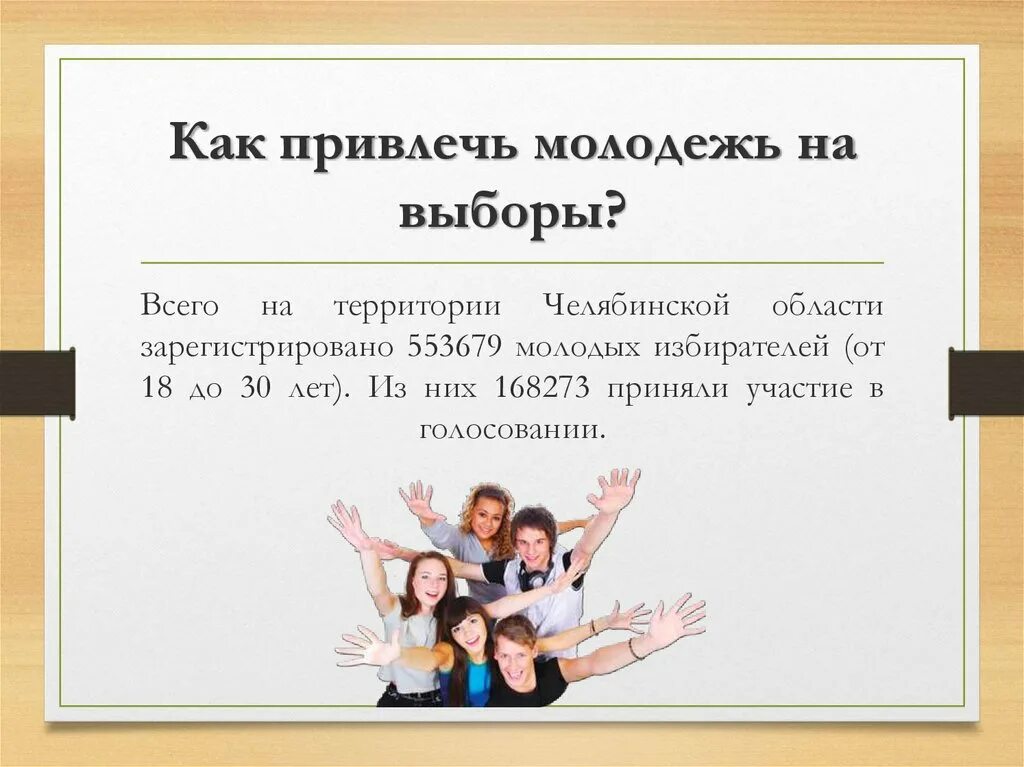 Как привлечь молодежь на выборы?

Всего на территории Челябинской области зарегистрировано 553679 молодых избирателей (от 18 до 30 лет). Из них 168273 приняли участие в голосовании.